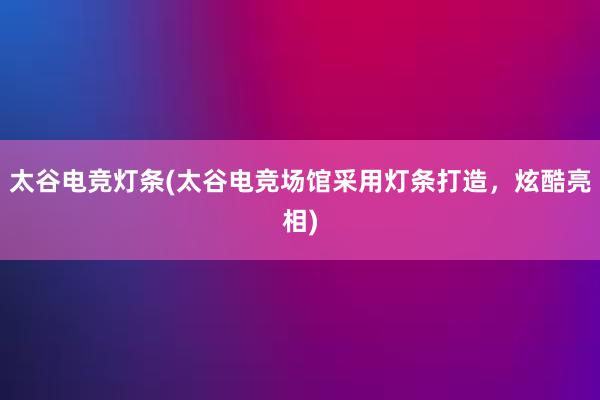 太谷电竞灯条(太谷电竞场馆采用灯条打造，炫酷亮相)